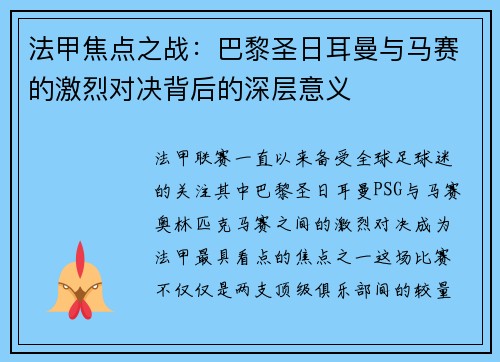 法甲焦点之战：巴黎圣日耳曼与马赛的激烈对决背后的深层意义

法甲联赛一直以来备受全球足球迷的关注其中巴黎圣日耳曼PSG与马赛奥林匹克马赛之间的激烈对决成为法甲最具看点的焦点之一这场比赛不仅仅是两支顶级俱乐部间的较量